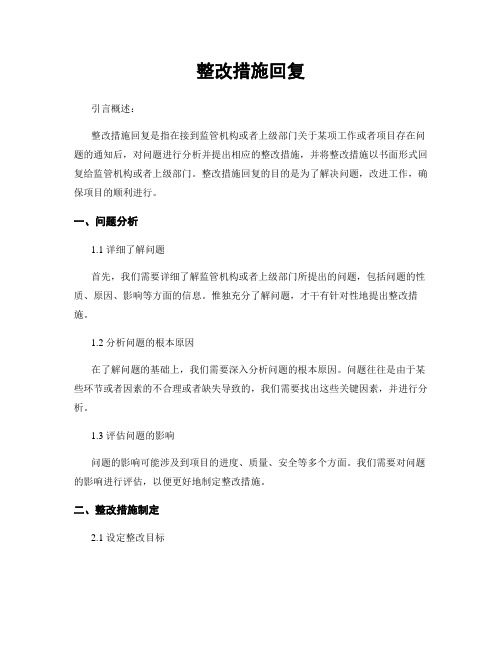 整改措施回复

引言概述：

整改措施回复是指在接到监管机构或者上级部门关于某项工作或者项目存在问题的通知后，对问题进行分析并提出相应的整改措施，并将整改措施以书面形式回复给监管机构或者上级部门。整改措施回复的目的是为了解决问题，改进工作，确保项目的顺利进行。

一、问题分析

1.1 详细了解问题

首先，我们需要详细了解监管机构或者上级部门所提出的问题，包括问题的性质、原因、影响等方面的信息。惟独充分了解问题，才干有针对性地提出整改措施。

1.2 分析问题的根本原因

在了解问题的基础上，我们需要深入分析问题的根本原因。问题往往是由于某些环节或者因素的不合理或者缺失导致的，我们需要找出这些关键因素，并进行分析。

1.3 评估问题的影响

问题的影响可能涉及到项目的进度、质量、安全等多个方面。我们需要对问题的影响进行评估，以便更好地制定整改措施。

二、整改措施制定

2.1 设定整改目标